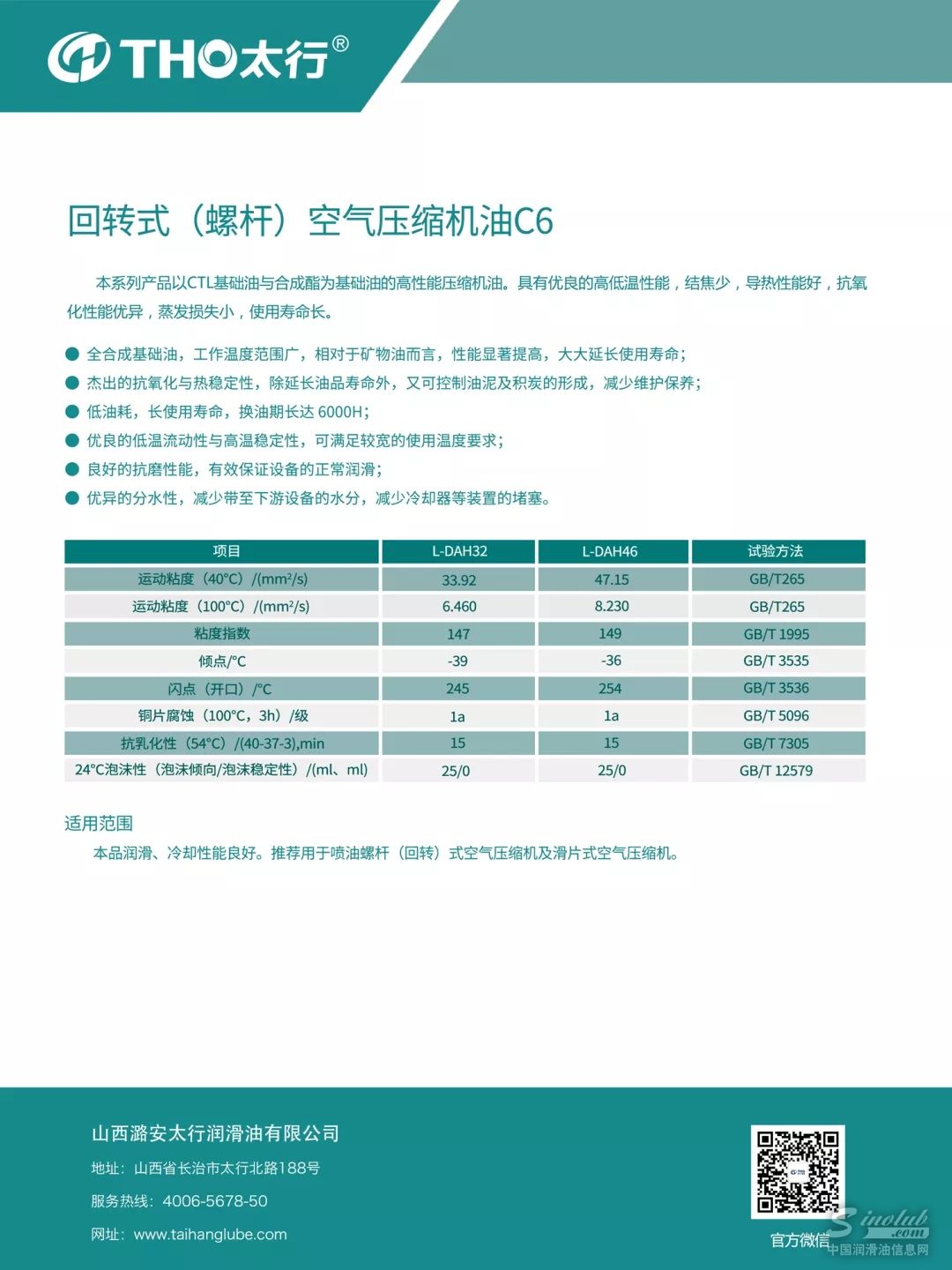 THO太行®

回转式（螺杆）空气压缩机油C6

本系列产品以CTL基础油与合成酯为基础油的高性能压缩机油。具有优良的高低温性能，结焦少，导热性能好，抗氧化性能优异，蒸发损失小，使用寿命长。

● 全合成基础油，工作温度范围广，相对于矿物油而言，性能显著提高，大大延长使用寿命；
● 杰出的抗氧化与热稳定性，除延长油品寿命外，又可控制油泥及积炭的形成，减少维护保养；
● 低油耗，长使用寿命，换油期长达 6000H；
● 优良的低温流动性与高温稳定性，可满足较宽的使用温度要求；
● 良好的抗磨性能，有效保证设备的正常润滑；
● 优异的分水性，减少带至下游设备的水分，减少冷却器等装置的堵塞。

| 项目 | L-DAH32 | L-DAH46 | 试验方法 |
|---|---|---|---|
| 运动粘度（40°C）/(mm²/s) | 33.92 | 47.15 | GB/T265 |
| 运动粘度（100°C）/(mm²/s) | 6.460 | 8.230 | GB/T265 |
| 粘度指数 | 147 | 149 | GB/T 1995 |
| 倾点/°C | -39 | -36 | GB/T 3535 |
| 闪点（开口）/°C | 245 | 254 | GB/T 3536 |
| 铜片腐蚀（100°C，3h）/级 | 1a | 1a | GB/T 5096 |
| 抗乳化性（54°C）/(40-37-3),min | 15 | 15 | GB/T 7305 |
| 24°C泡沫性（泡沫倾向/泡沫稳定性）/(ml、ml) | 25/0 | 25/0 | GB/T 12579 |

适用范围
本品润滑、冷却性能良好。推荐用于喷油螺杆（回转）式空气压缩机及滑片式空气压缩机。

山西潞安太行润滑油有限公司
地址：山西省长治市太行北路188号
服务热线：4006-5678-50
网址：www.taihanglube.com

官方微信

Sinolub.com
中国润滑油信息网